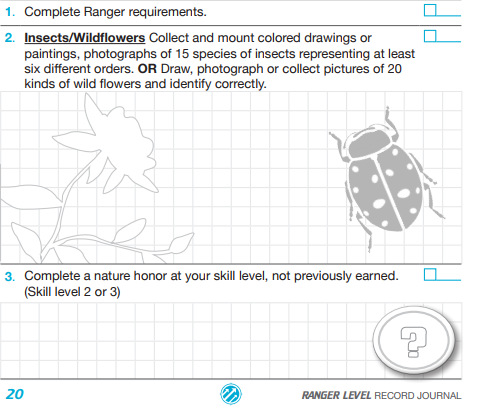 1. Complete Ranger requirements.

2. Insects/Wildflowers Collect and mount colored drawings or paintings, photographs of 15 species of insects representing at least six different orders. OR Draw, photograph or collect pictures of 20 kinds of wild flowers and identify correctly.

3. Complete a nature honor at your skill level, not previously earned. (Skill level 2 or 3)

?

20

RANGER LEVEL RECORD JOURNAL